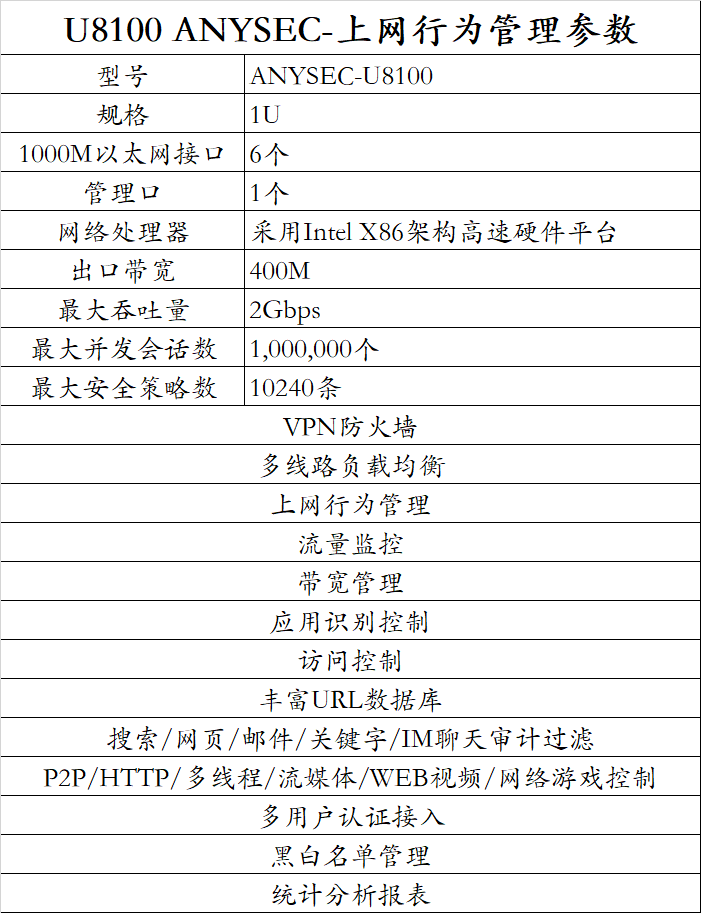 U8100 ANYSEC-上网行为管理参数

| 型号 | ANYSEC-U8100 |
|---|---|
| 规格 | 1U |
| 1000M以太网接口 | 6个 |
| 管理口 | 1个 |
| 网络处理器 | 采用Intel X86架构高速硬件平台 |
| 出口带宽 | 400M |
| 最大吞吐量 | 2Gbps |
| 最大并发会话数 | 1,000,000个 |
| 最大安全策略数 | 10240条 |

VPN防火墙

多线路负载均衡

上网行为管理

流量监控

带宽管理

应用识别控制

访问控制

丰富URL数据库

搜索/网页/邮件/关键字/IM聊天审计过滤

P2P/HTTP/多线程/流媒体/WEB视频/网络游戏控制

多用户认证接入

黑白名单管理

统计分析报表